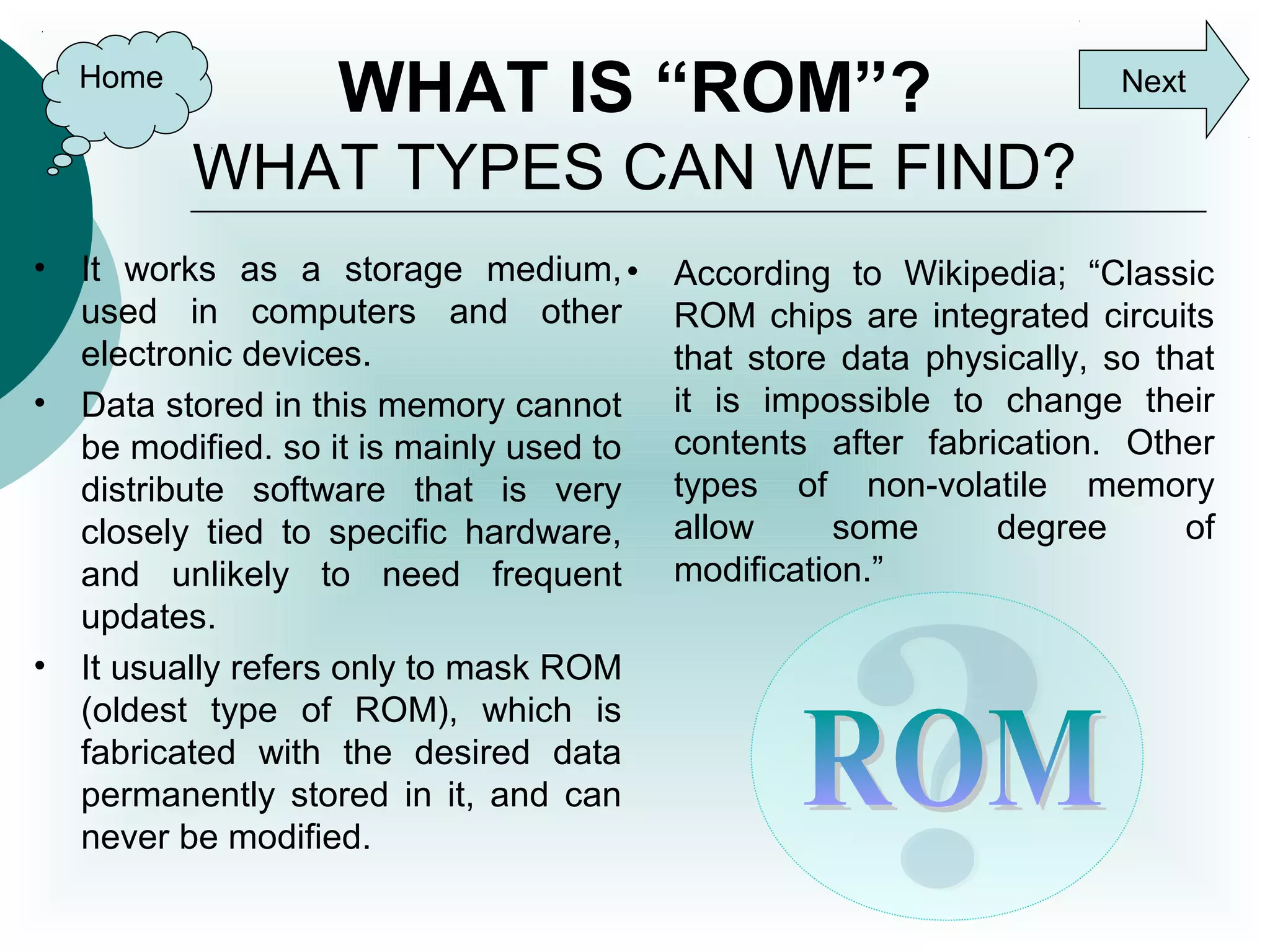 Home

WHAT IS “ROM”?
WHAT TYPES CAN WE FIND?

Next

• It works as a storage medium, used in computers and other electronic devices.
• Data stored in this memory cannot be modified. so it is mainly used to distribute software that is very closely tied to specific hardware, and unlikely to need frequent updates.
• It usually refers only to mask ROM (oldest type of ROM), which is fabricated with the desired data permanently stored in it, and can never be modified.

• According to Wikipedia; “Classic ROM chips are integrated circuits that store data physically, so that it is impossible to change their contents after fabrication. Other types of non-volatile memory allow some degree of modification.”

?
ROM